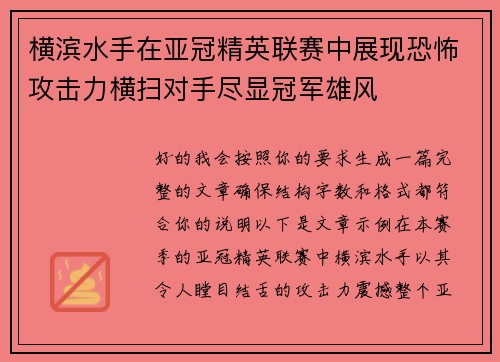 横滨水手在亚冠精英联赛中展现恐怖攻击力横扫对手尽显冠军雄风

好的我会按照你的要求生成一篇完整的文章确保结构字数和格式都符合你的说明以下是文章示例在本赛季的亚冠精英联赛中横滨水手以其令人瞠目结舌的攻击力震撼整个亚